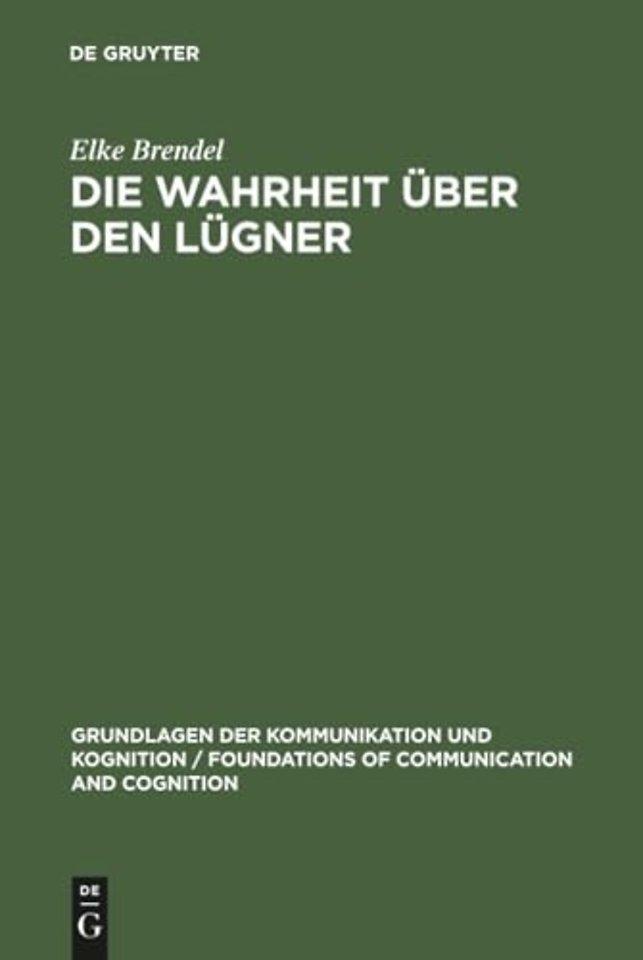 DE GRUYTER

Elke Brendel

DIE WAHRHEIT ÜBER DEN LÜGNER

GRUNDLAGEN DER KOMMUNIKATION UND KOGNITION / FOUNDATIONS OF COMMUNICATION AND COGNITION

DE G